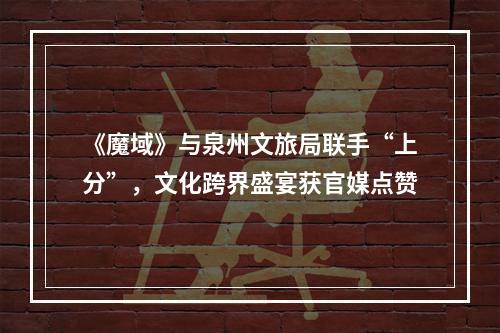 《魔域》与泉州文旅局联手“上分”，文化跨界盛宴获官媒点赞